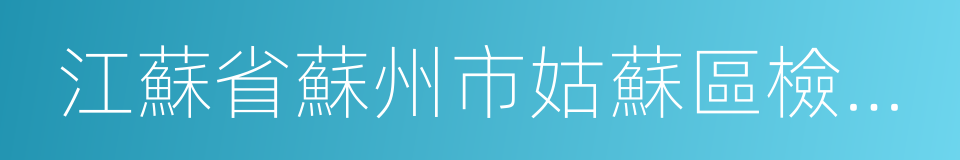 江蘇省蘇州市姑蘇區檢...